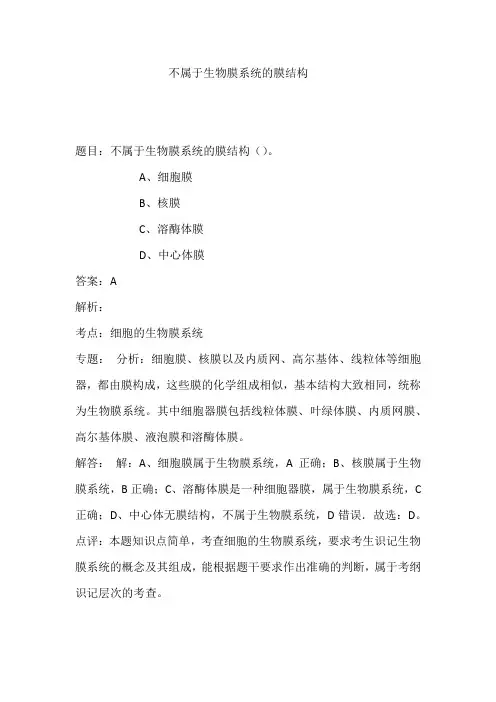 不属于生物膜系统的膜结构

题目：不属于生物膜系统的膜结构（）。

A、细胞膜

B、核膜

C、溶酶体膜

D、中心体膜

答案：A

解析：

考点：细胞的生物膜系统

专题： 分析：细胞膜、核膜以及内质网、高尔基体、线粒体等细胞器，都由膜构成，这些膜的化学组成相似，基本结构大致相同，统称为生物膜系统。其中细胞器膜包括线粒体膜、叶绿体膜、内质网膜、高尔基体膜、液泡膜和溶酶体膜。

解答： 解：A、细胞膜属于生物膜系统，A 正确；B、核膜属于生物膜系统，B 正确；C、溶酶体膜是一种细胞器膜，属于生物膜系统，C 正确；D、中心体无膜结构，不属于生物膜系统，D 错误．故选：D。

点评：本题知识点简单，考查细胞的生物膜系统，要求考生识记生物膜系统的概念及其组成，能根据题干要求作出准确的判断，属于考纲识记层次的考查。